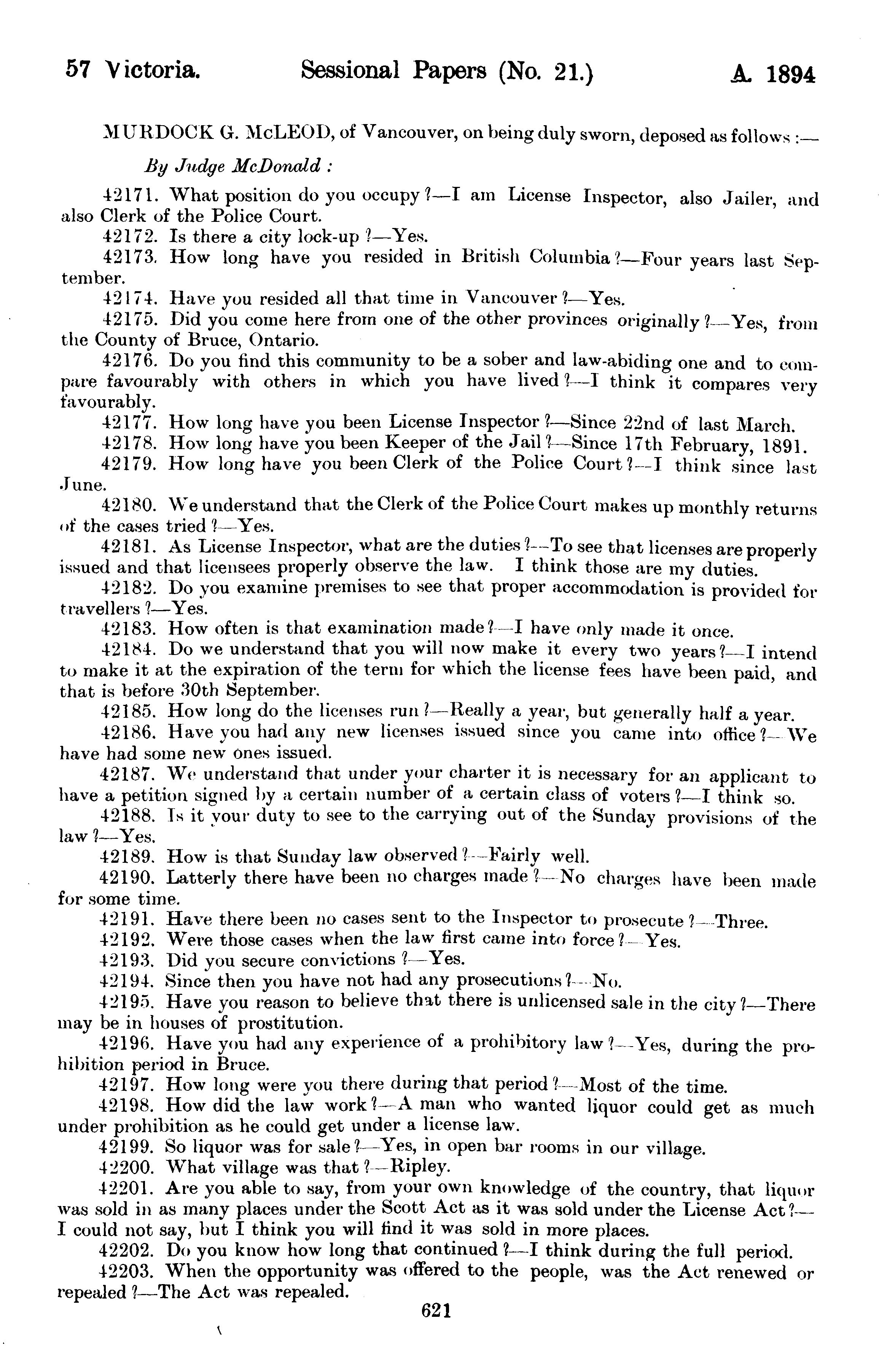 57 Victoria. Sessional Papers (No. 21.) A. 1894

MURDOCK G. McLEOD, of Vancouver, on being duly sworn, deposed as follows :—

By Judge McDonald :

42171. What position do you occupy ?—I am License Inspector, also Jailer, and also Clerk of the Police Court.

42172. Is there a city lock-up ?—Yes.

42173. How long have you resided in British Columbia ?—Four years last September.

42174. Have you resided all that time in Vancouver ?—Yes.

42175. Did you come here from one of the other provinces originally ?—Yes, from the County of Bruce, Ontario.

42176. Do you find this community to be a sober and law-abiding one and to compare favourably with others in which you have lived ?—I think it compares very favourably.

42177. How long have you been License Inspector ?—Since 22nd of last March.

42178. How long have you been Keeper of the Jail ?—Since 17th February, 1891.

42179. How long have you been Clerk of the Police Court ?—I think since last June.

42180. We understand that the Clerk of the Police Court makes up monthly returns of the cases tried ?—Yes.

42181. As License Inspector, what are the duties ?—To see that licenses are properly issued and that licensees properly observe the law. I think those are my duties.

42182. Do you examine premises to see that proper accommodation is provided for travellers ?—Yes.

42183. How often is that examination made ?—I have only made it once.

42184. Do we understand that you will now make it every two years ?—I intend to make it at the expiration of the term for which the license fees have been paid, and that is before 30th September.

42185. How long do the licenses run ?—Really a year, but generally half a year.

42186. Have you had any new licenses issued since you came into office ?—We have had some new ones issued.

42187. We understand that under your charter it is necessary for an applicant to have a petition signed by a certain number of a certain class of voters ?—I think so.

42188. Is it your duty to see to the carrying out of the Sunday provisions of the law ?—Yes.

42189. How is that Sunday law observed ?—Fairly well.

42190. Latterly there have been no charges made ?—No charges have been made for some time.

42191. Have there been no cases sent to the Inspector to prosecute ?—Three.

42192. Were those cases when the law first came into force ?—Yes.

42193. Did you secure convictions ?—Yes.

42194. Since then you have not had any prosecutions ?—No.

42195. Have you reason to believe that there is unlicensed sale in the city ?—There may be in houses of prostitution.

42196. Have you had any experience of a prohibitory law ?—Yes, during the prohibition period in Bruce.

42197. How long were you there during that period ?—Most of the time.

42198. How did the law work ?—A man who wanted liquor could get as much under prohibition as he could get under a license law.

42199. So liquor was for sale ?—Yes, in open bar rooms in our village.

42200. What village was that ?—Ripley.

42201. Are you able to say, from your own knowledge of the country, that liquor was sold in as many places under the Scott Act as it was sold under the License Act ?—I could not say, but I think you will find it was sold in more places.

42202. Do you know how long that continued ?—I think during the full period.

42203. When the opportunity was offered to the people, was the Act renewed or repealed ?—The Act was repealed.

621